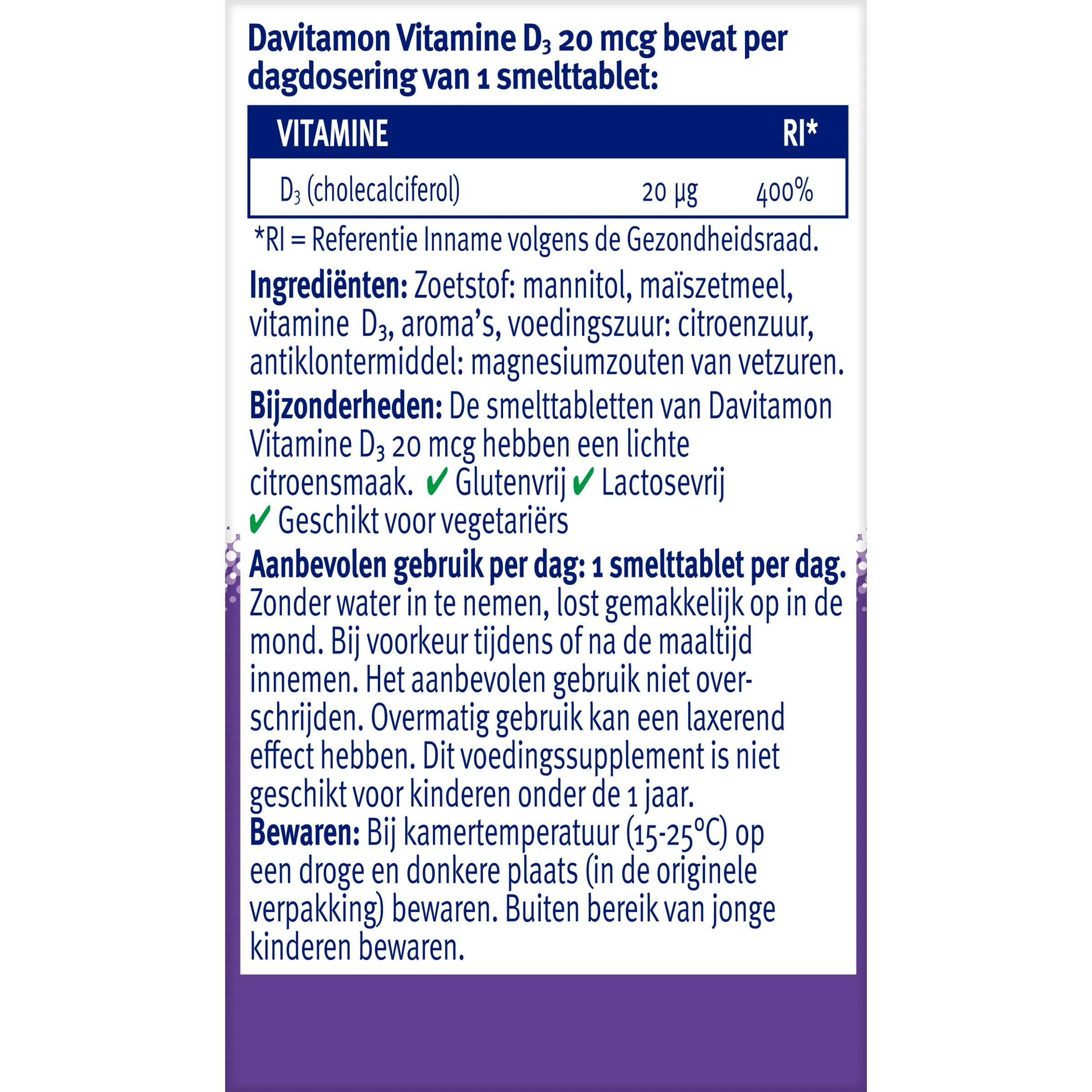 Davitamon Vitamine $D_3$ 20 mcg bevat per dagdosering van 1 smelttablet:

| VITAMINE | | RI* |
|---|---|---|
| $D_3$ (cholecalciferol) | 20 µg | 400% |

*RI = Referentie Inname volgens de Gezondheidsraad.

Ingrediënten: Zoetstof: mannitol, maïszetmeel, vitamine $D_3$, aroma's, voedingszuur: citroenzuur, antiklontermiddel: magnesiumzouten van vetzuren.

Bijzonderheden: De smelttabletten van Davitamon Vitamine $D_3$ 20 mcg hebben een lichte citroensmaak. ✔ Glutenvrij ✔ Lactosevrij ✔ Geschikt voor vegetariërs

Aanbevolen gebruik per dag: 1 smelttablet per dag. Zonder water in te nemen, lost gemakkelijk op in de mond. Bij voorkeur tijdens of na de maaltijd innemen. Het aanbevolen gebruik niet overschrijden. Overmatig gebruik kan een laxerend effect hebben. Dit voedingssupplement is niet geschikt voor kinderen onder de 1 jaar.

Bewaren: Bij kamertemperatuur (15-25°C) op een droge en donkere plaats (in de originele verpakking) bewaren. Buiten bereik van jonge kinderen bewaren.